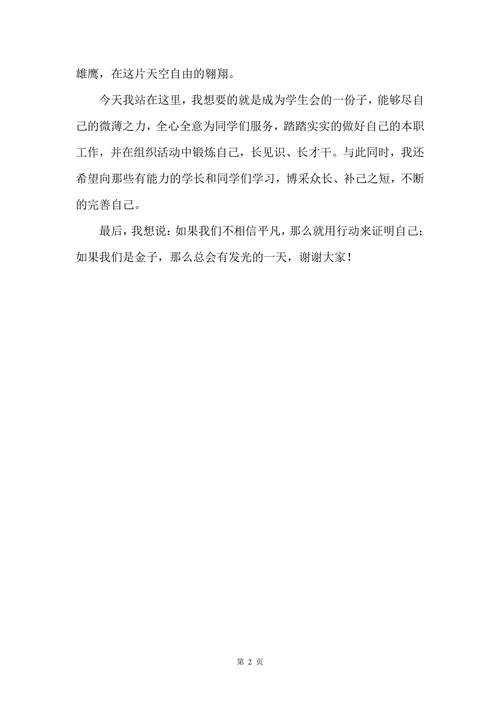 雄鹰，在这片天空自由的翱翔。

今天我站在这里，我想要的就是成为学生会的一份子，能够尽自己的微薄之力，全心全意为同学们服务，踏踏实实的做好自己的本职工作，并在组织活动中锻炼自己，长见识、长才干。与此同时，我还希望向那些有能力的学长和同学们学习，博采众长、补己之短，不断的完善自己。

最后，我想说：如果我们不相信平凡，那么就用行动来证明自己；如果我们是金子，那么总会有发光的一天，谢谢大家！

第 2 页